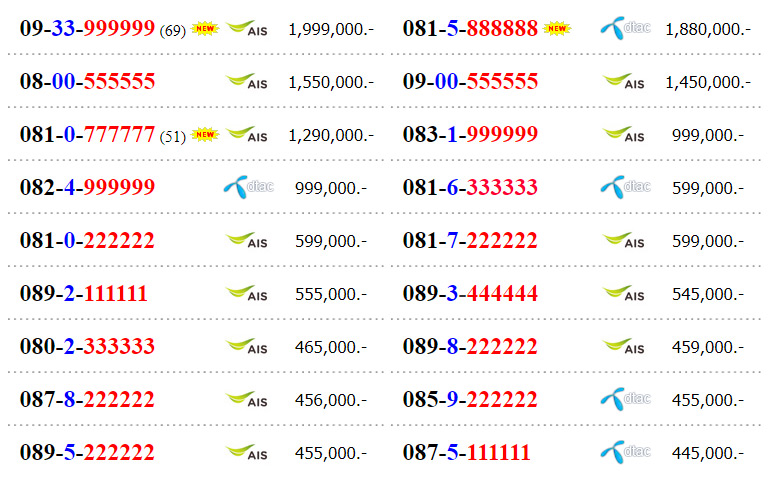 | | | | | | |
|---|---|---|---|---|---|
| 09-33-999999 (69) NEW | AIS | 1,999,000.- | 081-5-888888 NEW | dtac | 1,880,000.- |
| 08-00-555555 | AIS | 1,550,000.- | 09-00-555555 | AIS | 1,450,000.- |
| 081-0-777777 (51) NEW | AIS | 1,290,000.- | 083-1-999999 | AIS | 999,000.- |
| 082-4-999999 | dtac | 999,000.- | 081-6-333333 | dtac | 599,000.- |
| 081-0-222222 | AIS | 599,000.- | 081-7-222222 | AIS | 599,000.- |
| 089-2-111111 | AIS | 555,000.- | 089-3-444444 | AIS | 545,000.- |
| 080-2-333333 | AIS | 465,000.- | 089-8-222222 | AIS | 459,000.- |
| 087-8-222222 | AIS | 456,000.- | 085-9-222222 | dtac | 455,000.- |
| 089-5-222222 | AIS | 455,000.- | 087-5-111111 | dtac | 445,000.- |